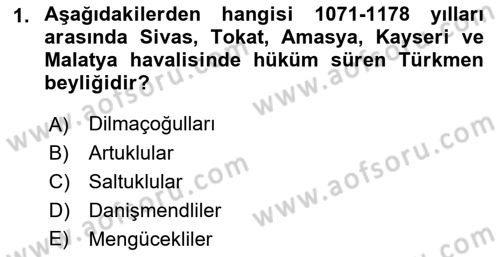 1. Aşağıdakilerden hangisi 1071-1178 yılları arasında Sivas, Tokat, Amasya, Kayseri ve Malatya havalisinde hüküm süren Türkmen beyliğidir?

A) Dilmaçoğulları
B) Artuklular
C) Saltuklular
D) Danişmendliler
E) Mengücekliler

www.aofsoru.com
www.aofsoru.com
www.aofsoru.com
www.aofsoru.com
www.aofsoru.com